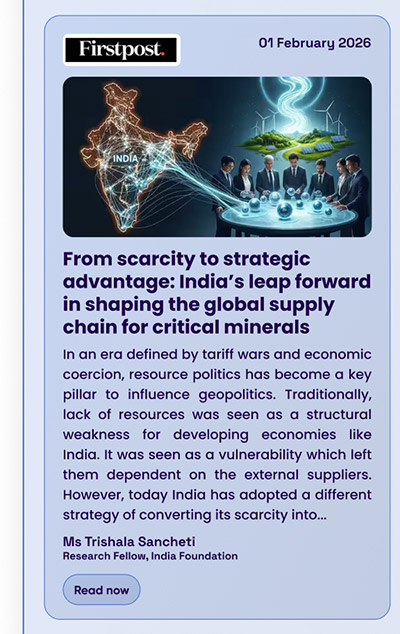 Firstpost.

01 February 2026

INDIA

From scarcity to strategic advantage: India's leap forward in shaping the global supply chain for critical minerals

In an era defined by tariff wars and economic coercion, resource politics has become a key pillar to influence geopolitics. Traditionally, lack of resources was seen as a structural weakness for developing economies like India. It was seen as a vulnerability which left them dependent on the external suppliers. However, today India has adopted a different strategy of converting its scarcity into...

Ms Trishala Sancheti
Research Fellow, India Foundation

Read now